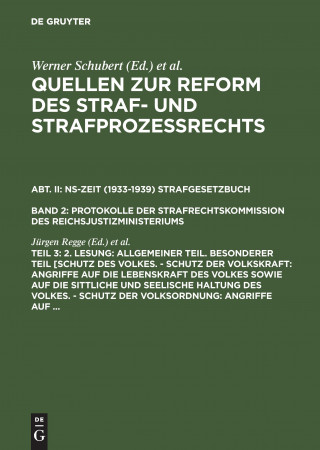 DE GRUYTER

Werner Schubert (Ed.) et al.

QUELLEN ZUR REFORM DES STRAF- UND STRAFPROZESSRECHTS

ABT. II: NS-ZEIT (1933-1939) STRAFGESETZBUCH

BAND 2: PROTOKOLLE DER STRAFRECHTSKOMMISSION DES REICHSJUSTIZMINISTERIUMS

Jürgen Regge (Ed.) et al.

TEIL 3: 2. LESUNG: ALLGEMEINER TEIL. BESONDERER TEIL [SCHUTZ DES VOLKES. - SCHUTZ DER VOLKSKRAFT: ANGRIFFE AUF DIE LEBENSKRAFT DES VOLKES SOWIE AUF DIE SITTLICHE UND SEELISCHE HALTUNG DES VOLKES. - SCHUTZ DER VOLKSORDNUNG: ANGRIFFE AUF ...

DE G